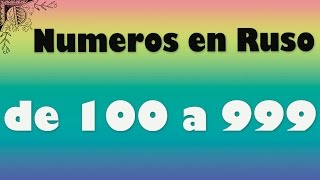 Numeros en Ruso

de 100 a 999